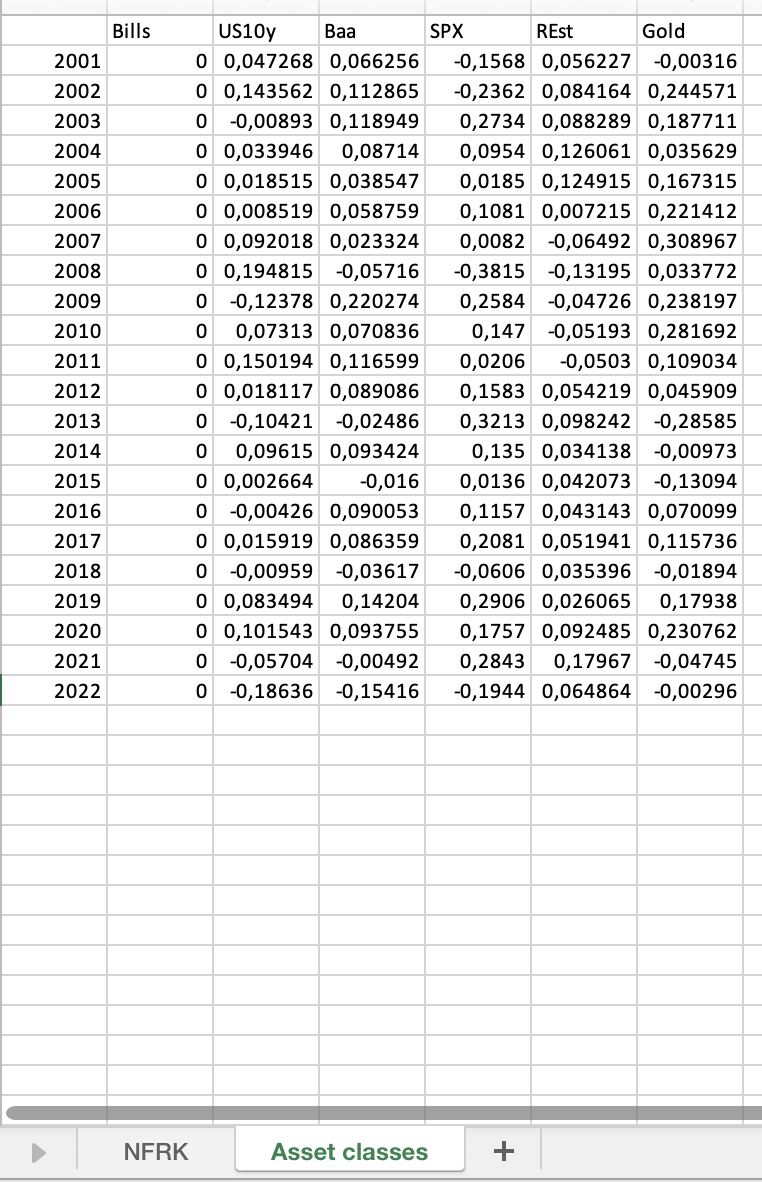 |  | Bills | US10y | Baa | SPX | REst | Gold |
|---|---|---|---|---|---|---|
| 2001 | 0 | 0,047268 | 0,066256 | -0,1568 | 0,056227 | -0,00316 |
| 2002 | 0 | 0,143562 | 0,112865 | -0,2362 | 0,084164 | 0,244571 |
| 2003 | 0 | -0,00893 | 0,118949 | 0,2734 | 0,088289 | 0,187711 |
| 2004 | 0 | 0,033946 | 0,08714 | 0,0954 | 0,126061 | 0,035629 |
| 2005 | 0 | 0,018515 | 0,038547 | 0,0185 | 0,124915 | 0,167315 |
| 2006 | 0 | 0,008519 | 0,058759 | 0,1081 | 0,007215 | 0,221412 |
| 2007 | 0 | 0,092018 | 0,023324 | 0,0082 | -0,06492 | 0,308967 |
| 2008 | 0 | 0,194815 | -0,05716 | -0,3815 | -0,13195 | 0,033772 |
| 2009 | 0 | -0,12378 | 0,220274 | 0,2584 | -0,04726 | 0,238197 |
| 2010 | 0 | 0,07313 | 0,070836 | 0,147 | -0,05193 | 0,281692 |
| 2011 | 0 | 0,150194 | 0,116599 | 0,0206 | -0,0503 | 0,109034 |
| 2012 | 0 | 0,018117 | 0,089086 | 0,1583 | 0,054219 | 0,045909 |
| 2013 | 0 | -0,10421 | -0,02486 | 0,3213 | 0,098242 | -0,28585 |
| 2014 | 0 | 0,09615 | 0,093424 | 0,135 | 0,034138 | -0,00973 |
| 2015 | 0 | 0,002664 | -0,016 | 0,0136 | 0,042073 | -0,13094 |
| 2016 | 0 | -0,00426 | 0,090053 | 0,1157 | 0,043143 | 0,070099 |
| 2017 | 0 | 0,015919 | 0,086359 | 0,2081 | 0,051941 | 0,115736 |
| 2018 | 0 | -0,00959 | -0,03617 | -0,0606 | 0,035396 | -0,01894 |
| 2019 | 0 | 0,083494 | 0,14204 | 0,2906 | 0,026065 | 0,17938 |
| 2020 | 0 | 0,101543 | 0,093755 | 0,1757 | 0,092485 | 0,230762 |
| 2021 | 0 | -0,05704 | -0,00492 | 0,2843 | 0,17967 | -0,04745 |
| 2022 | 0 | -0,18636 | -0,15416 | -0,1944 | 0,064864 | -0,00296 |

NFRK Asset classes +